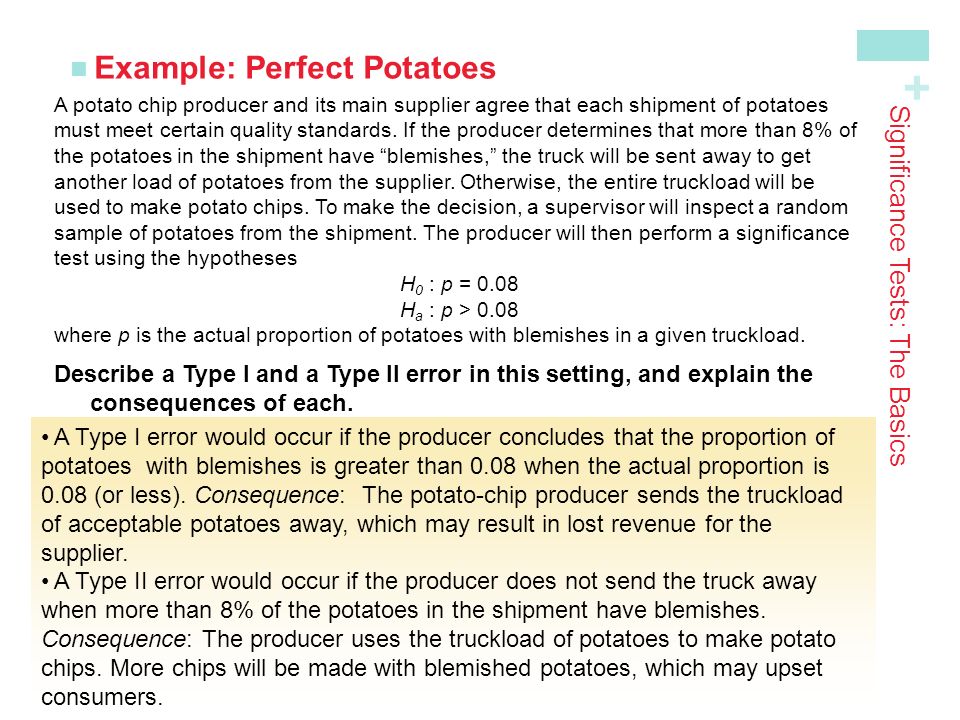 Example: Perfect Potatoes

A potato chip producer and its main supplier agree that each shipment of potatoes must meet certain quality standards. If the producer determines that more than 8% of the potatoes in the shipment have “blemishes,” the truck will be sent away to get another load of potatoes from the supplier. Otherwise, the entire truckload will be used to make potato chips. To make the decision, a supervisor will inspect a random sample of potatoes from the shipment. The producer will then perform a significance test using the hypotheses

$H_0 : p = 0.08$
$H_a : p > 0.08$

where $p$ is the actual proportion of potatoes with blemishes in a given truckload.

Describe a Type I and a Type II error in this setting, and explain the consequences of each.

• A Type I error would occur if the producer concludes that the proportion of potatoes with blemishes is greater than 0.08 when the actual proportion is 0.08 (or less). Consequence: The potato-chip producer sends the truckload of acceptable potatoes away, which may result in lost revenue for the supplier.
• A Type II error would occur if the producer does not send the truck away when more than 8% of the potatoes in the shipment have blemishes. Consequence: The producer uses the truckload of potatoes to make potato chips. More chips will be made with blemished potatoes, which may upset consumers.

+
Significance Tests: The Basics